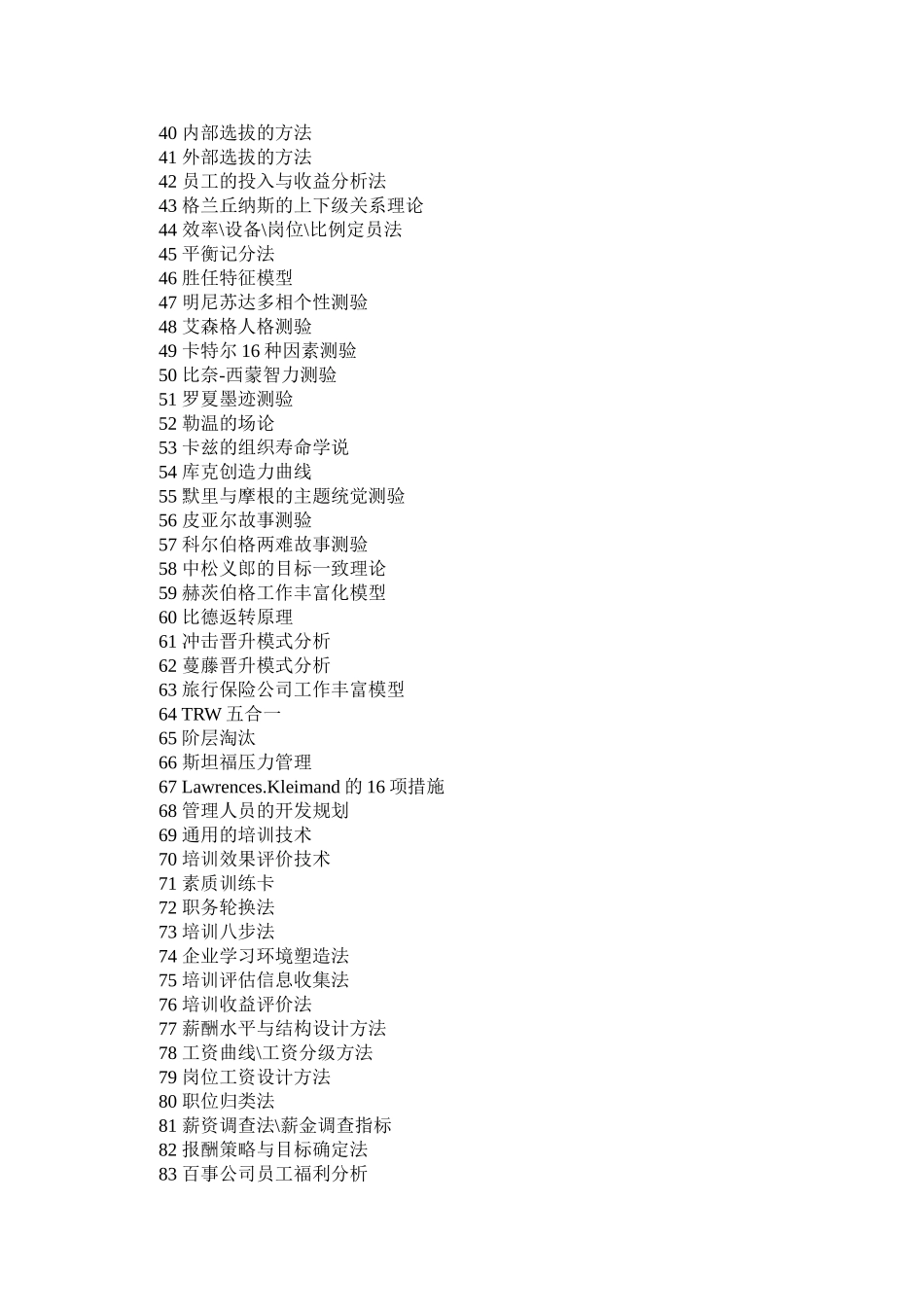 40 内部选拔的方法
41 外部选拔的方法
42 员工的投入与收益分析法
43 格兰丘纳斯的上下级关系理论
44 效率\设备\岗位\比例定员法
45 平衡记分法
46 胜任特征模型
47 明尼苏达多相个性测验
48 艾森格人格测验
49 卡特尔 16 种因素测验
50 比奈-西蒙智力测验
51 罗夏墨迹测验
52 勒温的场论
53 卡兹的组织寿命学说
54 库克创造力曲线
55 默里与摩根的主题统觉测验
56 皮亚尔故事测验
57 科尔伯格两难故事测验
58 中松义郎的目标一致理论
59 赫茨伯格工作丰富化模型
60 比德返转原理
61 冲击晋升模式分析
62 蔓藤晋升模式分析
63 旅行保险公司工作丰富模型
64 TRW 五合一
65 阶层淘汰
66 斯坦福压力管理
67 Lawrences.Kleimand 的 16 项措施
68 管理人员的开发规划
69 通用的培训技术
70 培训效果评价技术
71 素质训练卡
72 职务轮换法
73 培训八步法
74 企业学习环境塑造法
75 培训评估信息收集法
76 培训收益评价法
77 薪酬水平与结构设计方法
78 工资曲线\工资分级方法
79 岗位工资设计方法
80 职位归类法
81 薪资调查法\薪金调查指标
82 报酬策略与目标确定法
83 百事公司员工福利分析